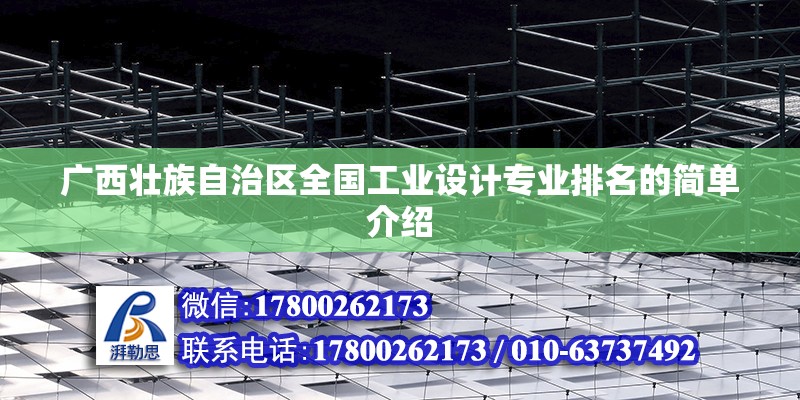 广西壮族自治区全国工业设计专业排名的简单介绍

湃勒思

微信:17800262173

联系电话:17800262173 / 010-63737492